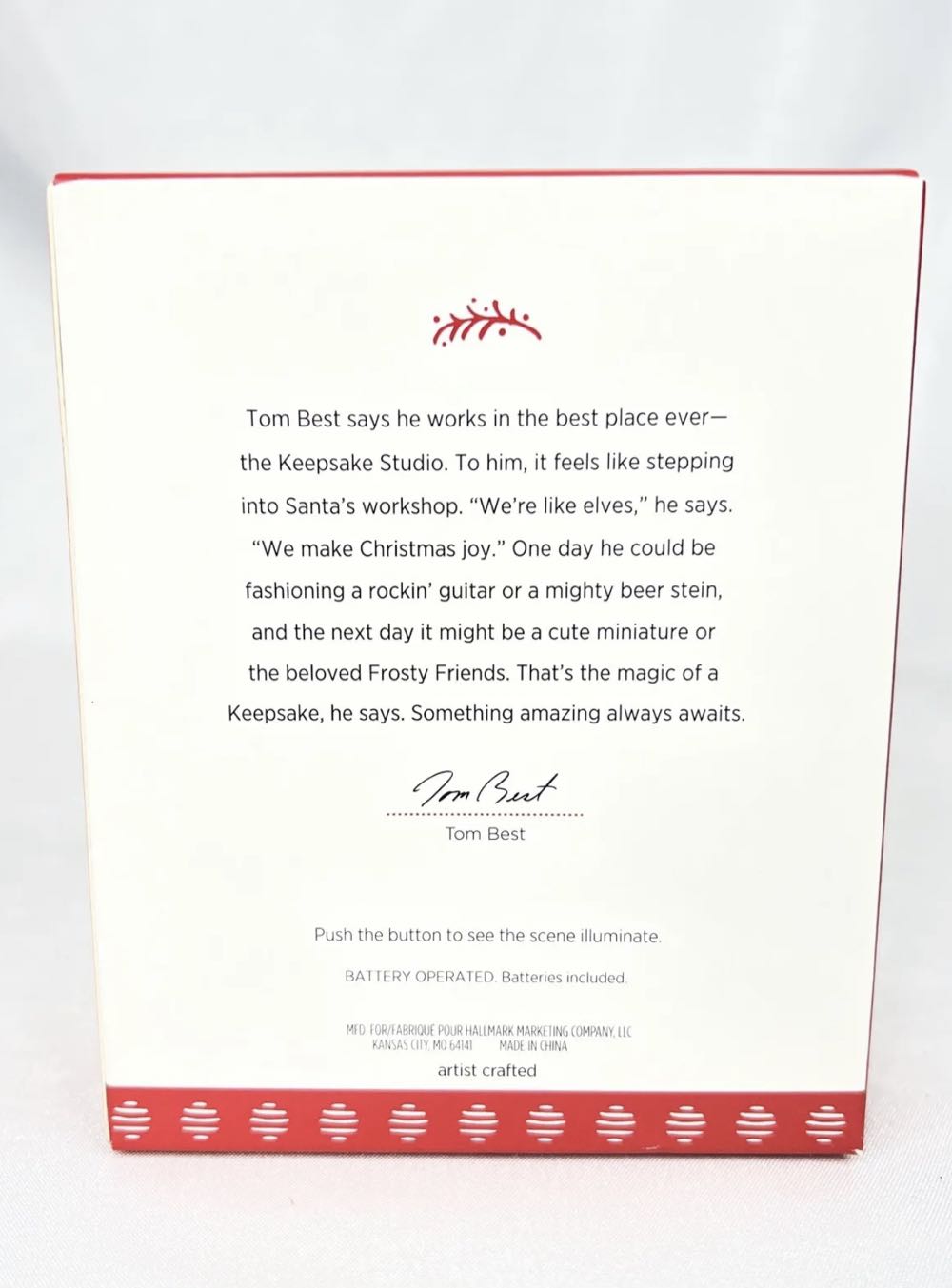 Tom Best says he works in the best place ever—the Keepsake Studio. To him, it feels like stepping into Santa's workshop. "We're like elves," he says. "We make Christmas joy." One day he could be fashioning a rockin' guitar or a mighty beer stein, and the next day it might be a cute miniature or the beloved Frosty Friends. That's the magic of a Keepsake, he says. Something amazing always awaits.

Tom Best

Tom Best

Push the button to see the scene illuminate.

BATTERY OPERATED. Batteries included.

MFD. FOR/FABRIQUÉ POUR HALLMARK MARKETING COMPANY, LLC
KANSAS CITY, MO 64141 MADE IN CHINA

artist crafted